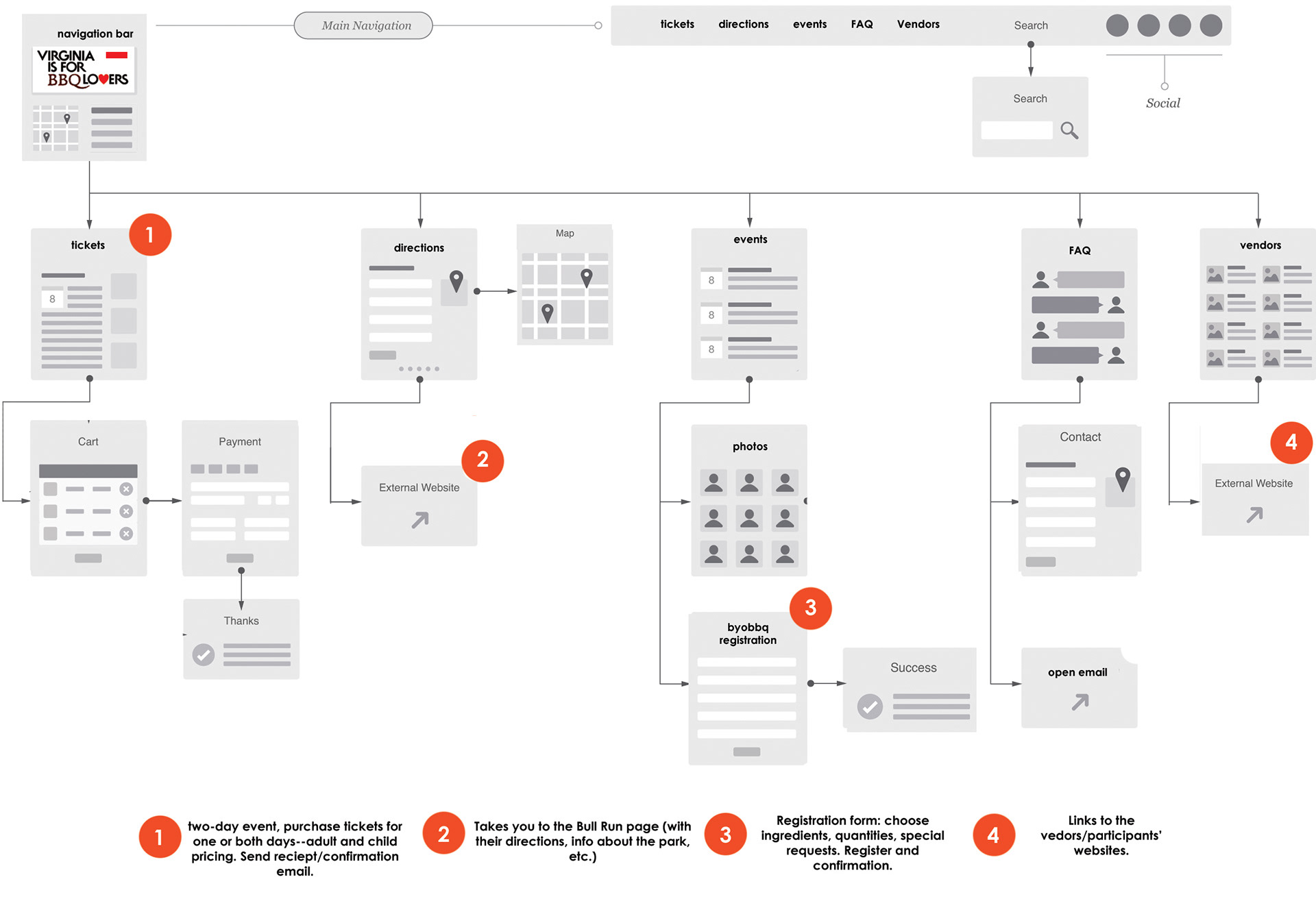 navigation bar

VIRGINIA IS FOR BBQ LOVERS

Main Navigation

tickets directions events FAQ Vendors Search

Search

Social

tickets 1

8

directions

Map

events

8

8

8

FAQ

vendors

Cart

Payment

Thanks

External Website 2

photos

byobbq registration 3

Success

Contact

open email

4 External Website

1 two-day event, purchase tickets for one or both days--adult and child pricing. Send reciept/confirmation email.

2 Takes you to the Bull Run page (with their directions, info about the park, etc.)

3 Registration form: choose ingredients, quantities, special requests. Register and confirmation.

4 Links to the vedors/participants' websites.